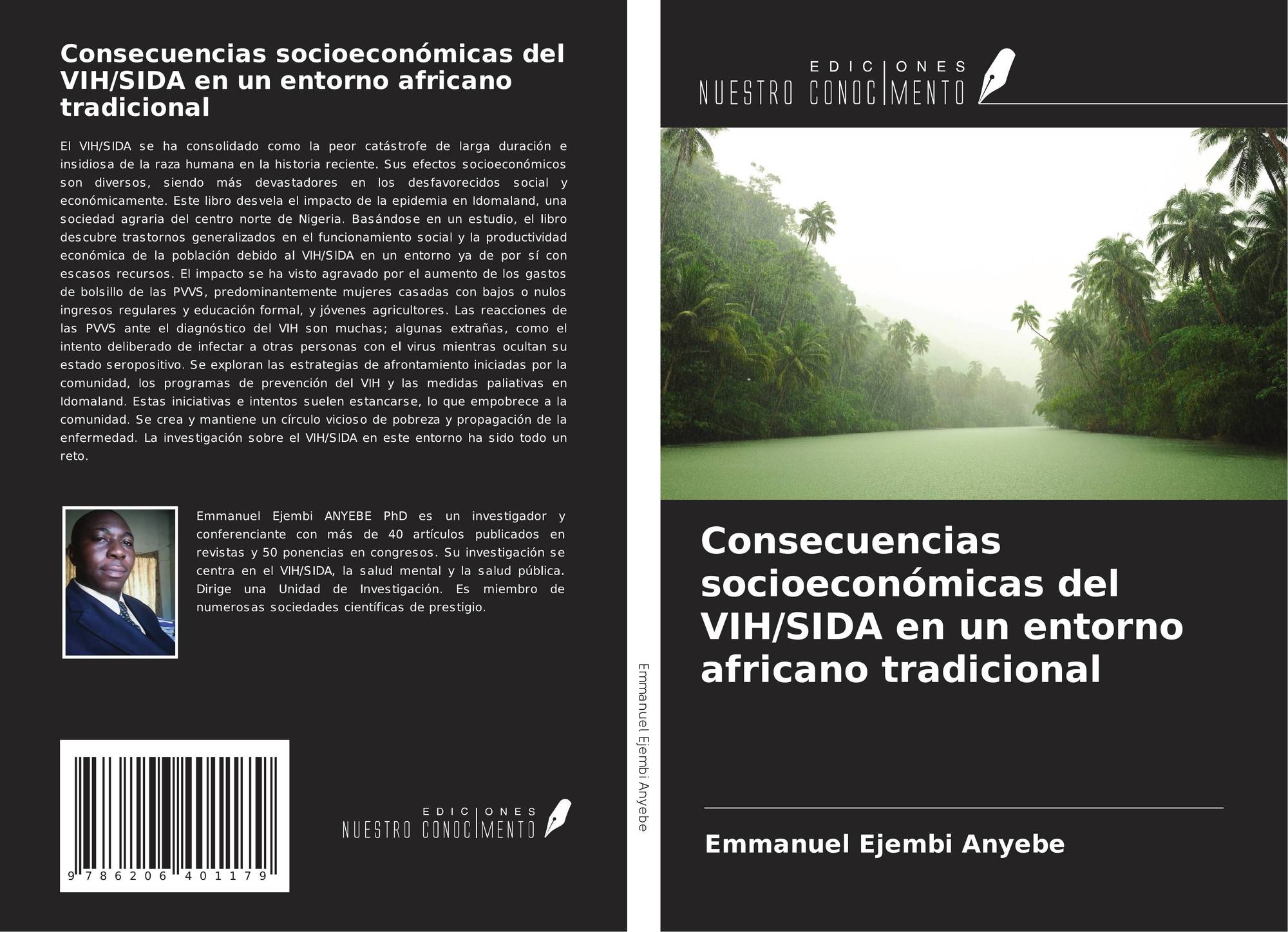 Consecuencias socioeconómicas del VIH/SIDA en un entorno africano tradicional

El VIH/SIDA se ha consolidado como la peor catástrofe de larga duración e insidiosa de la raza humana en la historia reciente. Sus efectos socioeconómicos son diversos, siendo más devastadores en los desfavorecidos social y económicamente. Este libro desvela el impacto de la epidemia en Idomaland, una sociedad agraria del centro norte de Nigeria. Basándose en un estudio, el libro descubre trastornos generalizados en el funcionamiento social y la productividad económica de la población debido al VIH/SIDA en un entorno ya de por sí con escasos recursos. El impacto se ha visto agravado por el aumento de los gastos de bolsillo de las PVVS, predominantemente mujeres casadas con bajos o nulos ingresos regulares y educación formal, y jóvenes agricultores. Las reacciones de las PVVS ante el diagnóstico del VIH son muchas; algunas extrañas, como el intento deliberado de infectar a otras personas con el virus mientras ocultan su estado seropositivo. Se exploran las estrategias de afrontamiento iniciadas por la comunidad, los programas de prevención del VIH y las medidas paliativas en Idomaland. Estas iniciativas e intentos suelen estancarse, lo que empobrece a la comunidad. Se crea y mantiene un círculo vicioso de pobreza y propagación de la enfermedad. La investigación sobre el VIH/SIDA en este entorno ha sido todo un reto.

Emmanuel Ejembi ANYEBE PhD es un investigador y conferenciante con más de 40 artículos publicados en revistas y 50 ponencias en congresos. Su investigación se centra en el VIH/SIDA, la salud mental y la salud pública. Dirige una Unidad de Investigación. Es miembro de numerosas sociedades científicas de prestigio.

9 786206 401179

EDICIONES
NUESTRO CONOCIMENTO

Emmanuel Ejembi Anyebe

EDICIONES
NUESTRO CONOCIMENTO

Consecuencias socioeconómicas del VIH/SIDA en un entorno africano tradicional

Emmanuel Ejembi Anyebe